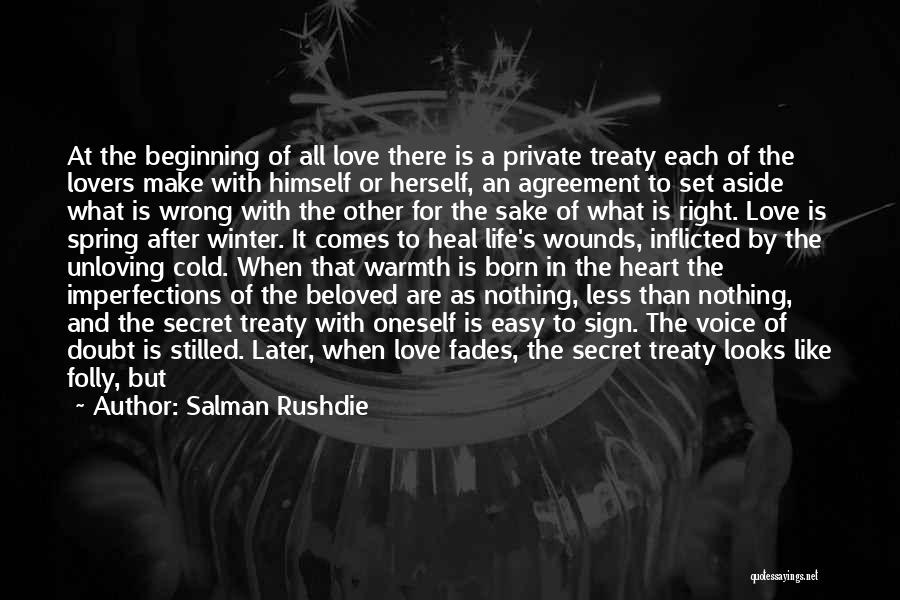 At the beginning of all love there is a private treaty each of the lovers make with himself or herself, an agreement to set aside what is wrong with the other for the sake of what is right. Love is spring after winter. It comes to heal life's wounds, inflicted by the unloving cold. When that warmth is born in the heart the imperfections of the beloved are as nothing, less than nothing, and the secret treaty with oneself is easy to sign. The voice of doubt is stilled. Later, when love fades, the secret treaty looks like folly, but

~ Author: Salman Rushdie

quotessayings.net